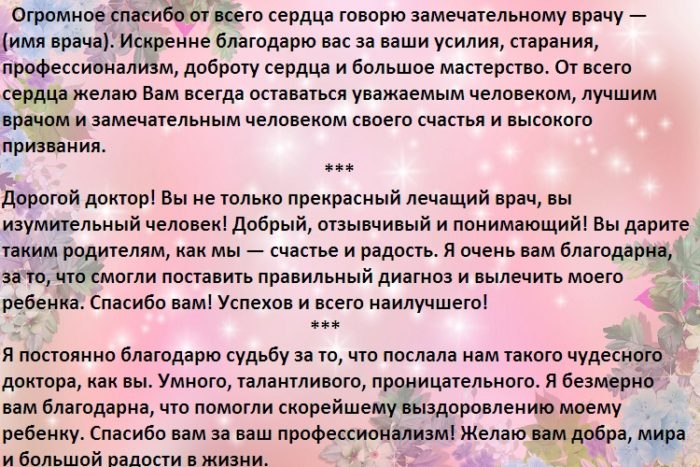 Огромное спасибо от всего сердца говорю замечательному врачу — (имя врача). Искренне благодарю вас за ваши усилия, старания, профессионализм, доброту сердца и большое мастерство. От всего сердца желаю Вам всегда оставаться уважаемым человеком, лучшим врачом и замечательным человеком своего счастья и высокого призвания.

***

Дорогой доктор! Вы не только прекрасный лечащий врач, вы изумительный человек! Добрый, отзывчивый и понимающий! Вы дарите таким родителям, как мы — счастье и радость. Я очень вам благодарна, за то, что смогли поставить правильный диагноз и вылечить моего ребенка. Спасибо вам! Успехов и всего наилучшего!

***

Я постоянно благодарю судьбу за то, что послала нам такого чудесного доктора, как вы. Умного, талантливого, проницательного. Я безмерно вам благодарна, что помогли скорейшему выздоровлению моему ребенку. Спасибо вам за ваш профессионализм! Желаю вам добра, мира и большой радости в жизни.